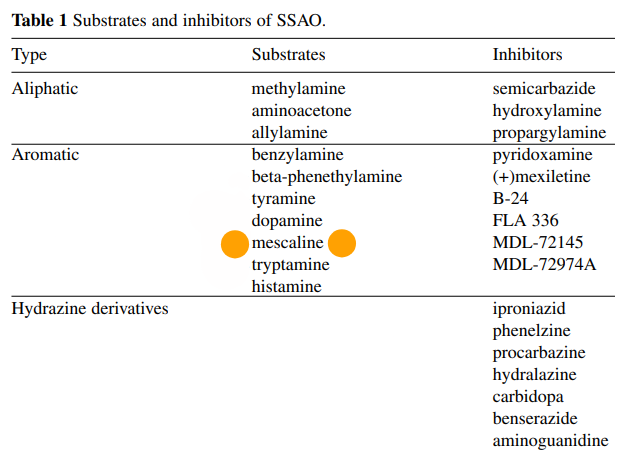 Table 1 Substrates and inhibitors of SSAO.

| Type | Substrates | Inhibitors |
|---|---|---|
| Aliphatic | methylamine | semicarbazide |
| | aminoacetone | hydroxylamine |
| | allylamine | propargylamine |
| Aromatic | benzylamine | pyridoxamine |
| | beta-phenethylamine | (+)mexiletine |
| | tyramine | B-24 |
| | dopamine | FLA 336 |
| | mescaline | MDL-72145 |
| | tryptamine | MDL-72974A |
| | histamine | |
| Hydrazine derivatives | | iproniazid |
| | | phenelzine |
| | | procarbazine |
| | | hydralazine |
| | | carbidopa |
| | | benserazide |
| | | aminoguanidine |